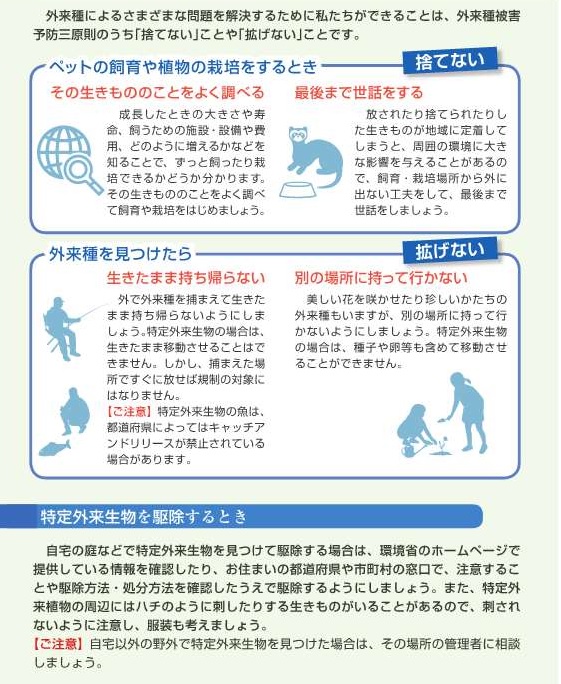 外来種によるさまざまな問題を解決するために私たちができることは、外来種被害予防三原則のうち「捨てない」ことや「拡げない」ことです。

ペットの飼育や植物の栽培をするとき

捨てない

その生きもののことをよく調べる

成長したときの大きさや寿命、飼うための施設・設備や費用、どのように増えるかなどを知ることで、ずっと飼ったり栽培できるかどうか分かります。その生きもののことをよく調べて飼育や栽培をはじめましょう。

最後まで世話をする

放されたり捨てられたりした生きものが地域に定着してしまうと、周囲の環境に大きな影響を与えることがあるので、飼育・栽培場所から外に出ない工夫をして、最後まで世話をしましょう。

外来種を見つけたら

拡げない

生きたまま持ち帰らない

外で外来種を捕まえて生きたまま持ち帰らないようにしましょう。特定外来生物の場合は、生きたまま移動させることはできません。しかし、捕まえた場所ですぐに放せば規制の対象にはなりません。

【ご注意】特定外来生物の魚は、都道府県によってはキャッチアンドリリースが禁止されている場合があります。

別の場所に持って行かない

美しい花を咲かせたり珍しいかたちの外来種もいますが、別の場所に持って行かないようにしましょう。特定外来生物の場合は、種子や卵等も含めて移動させることができません。

特定外来生物を駆除するとき

自宅の庭などで特定外来生物を見つけて駆除する場合は、環境省のホームページで提供している情報を確認したり、お住まいの都道府県や市町村の窓口で、注意することや駆除方法・処分方法を確認したうえで駆除するようにしましょう。また、特定外来植物の周辺にはハチのように刺したりする生きものがいることがあるので、刺されないように注意し、服装も考えましょう。

【ご注意】自宅以外の野外で特定外来生物を見つけた場合は、その場所の管理者に相談しましょう。